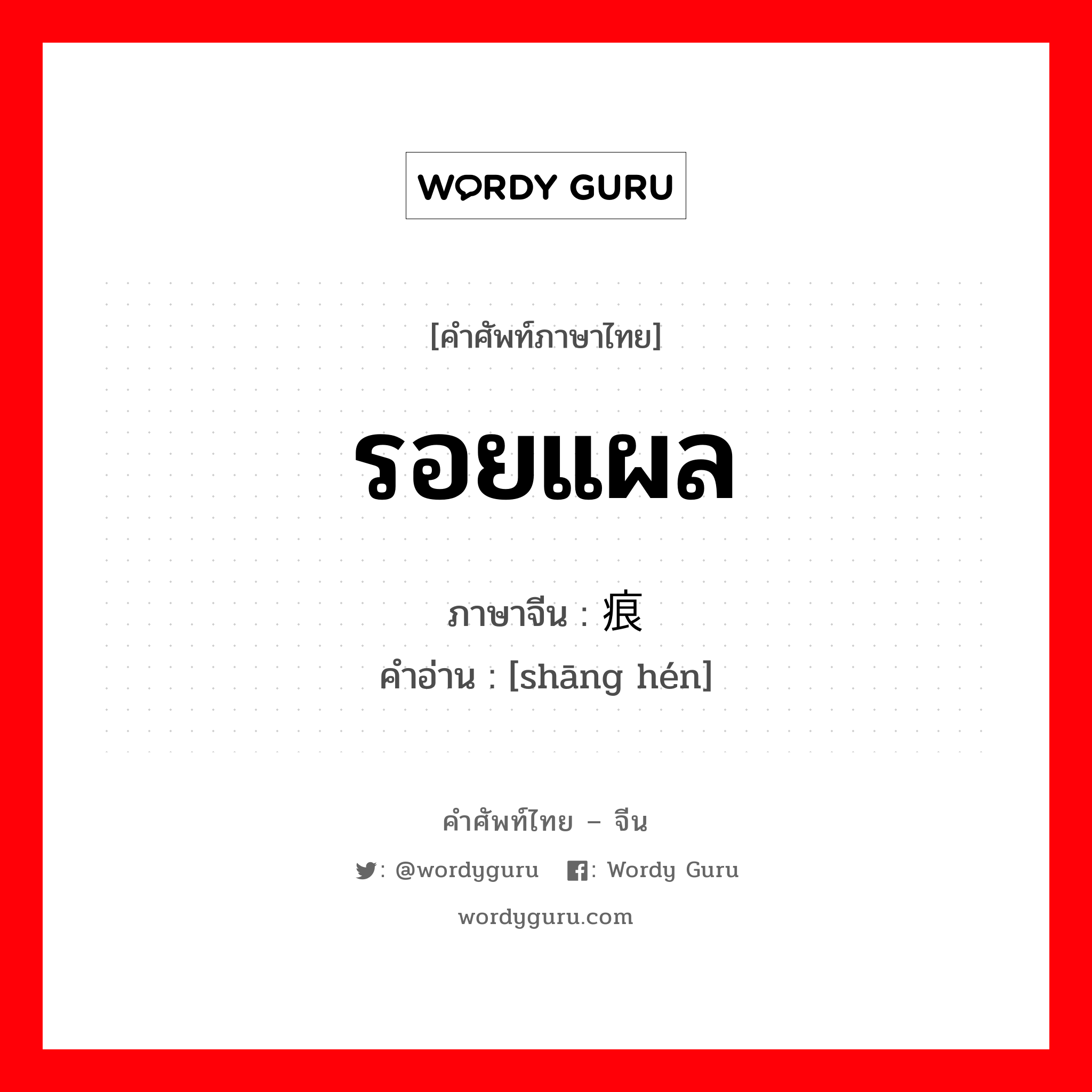 WORDY GURU

[คำศัพท์ภาษาไทย]

รอยแผล

ภาษาจีน : 痕

คำอ่าน : [shāng hén]

คำศัพท์ไทย – จีน

: @wordyguru : Wordy Guru

wordyguru.com